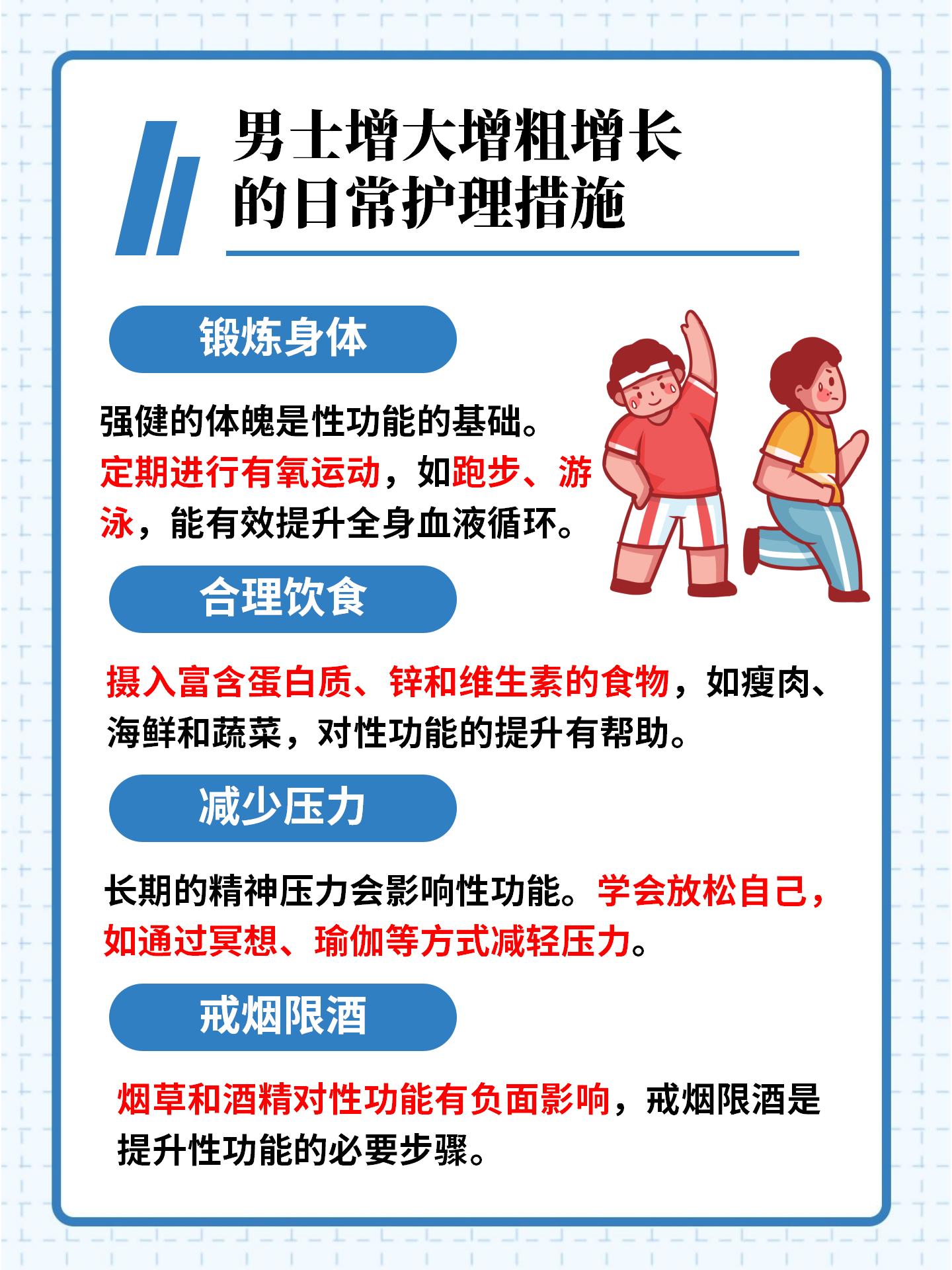 男士增大增粗增长的日常护理措施

锻炼身体

强健的体魄是性功能的基础。定期进行有氧运动，如跑步、游泳，能有效提升全身血液循环。

合理饮食

摄入富含蛋白质、锌和维生素的食物，如瘦肉、海鲜和蔬菜，对性功能的提升有帮助。

减少压力

长期的精神压力会影响性功能。学会放松自己，如通过冥想、瑜伽等方式减轻压力。

戒烟限酒

烟草和酒精对性功能有负面影响，戒烟限酒是提升性功能的必要步骤。